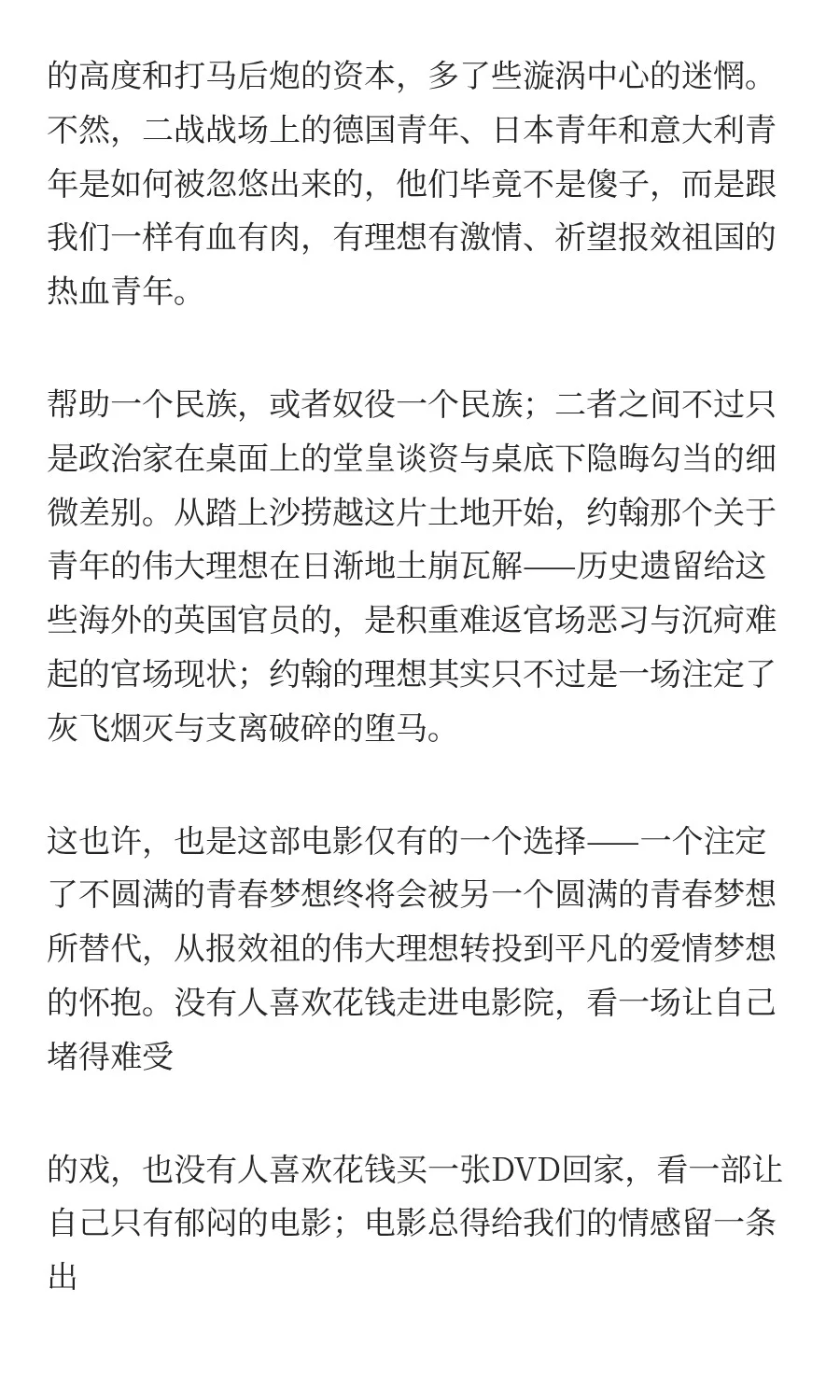 的高度和打马后炮的资本，多了些漩涡中心的迷惘。不然，二战战场上的德国青年、日本青年和意大利青年是如何被忽悠出来的，他们毕竟不是傻子，而是跟我们一样有血有肉，有理想有激情、祈望报效祖国的热血青年。

帮助一个民族，或者奴役一个民族；二者之间不过只是政治家在桌面上的堂皇谈资与桌底下隐晦勾当的细微差别。从踏上沙捞越这片土地开始，约翰那个关于青年的伟大理想在日渐地土崩瓦解——历史遗留给这些海外的英国官员的，是积重难返官场恶习与沉疴难起的官场现状；约翰的理想其实只不过是一场注定了灰飞烟灭与支离破碎的堕马。

这也许，也是这部电影仅有的一个选择——一个注定了不圆满的青春梦想终将会被另一个圆满的青春梦想所替代，从报效祖的伟大理想转投到平凡的爱情梦想的怀抱。没有人喜欢花钱走进电影院，看一场让自己堵得难受

的戏，也没有人喜欢花钱买一张DVD回家，看一部让自己只有郁闷的电影；电影总得给我们的情感留一条出